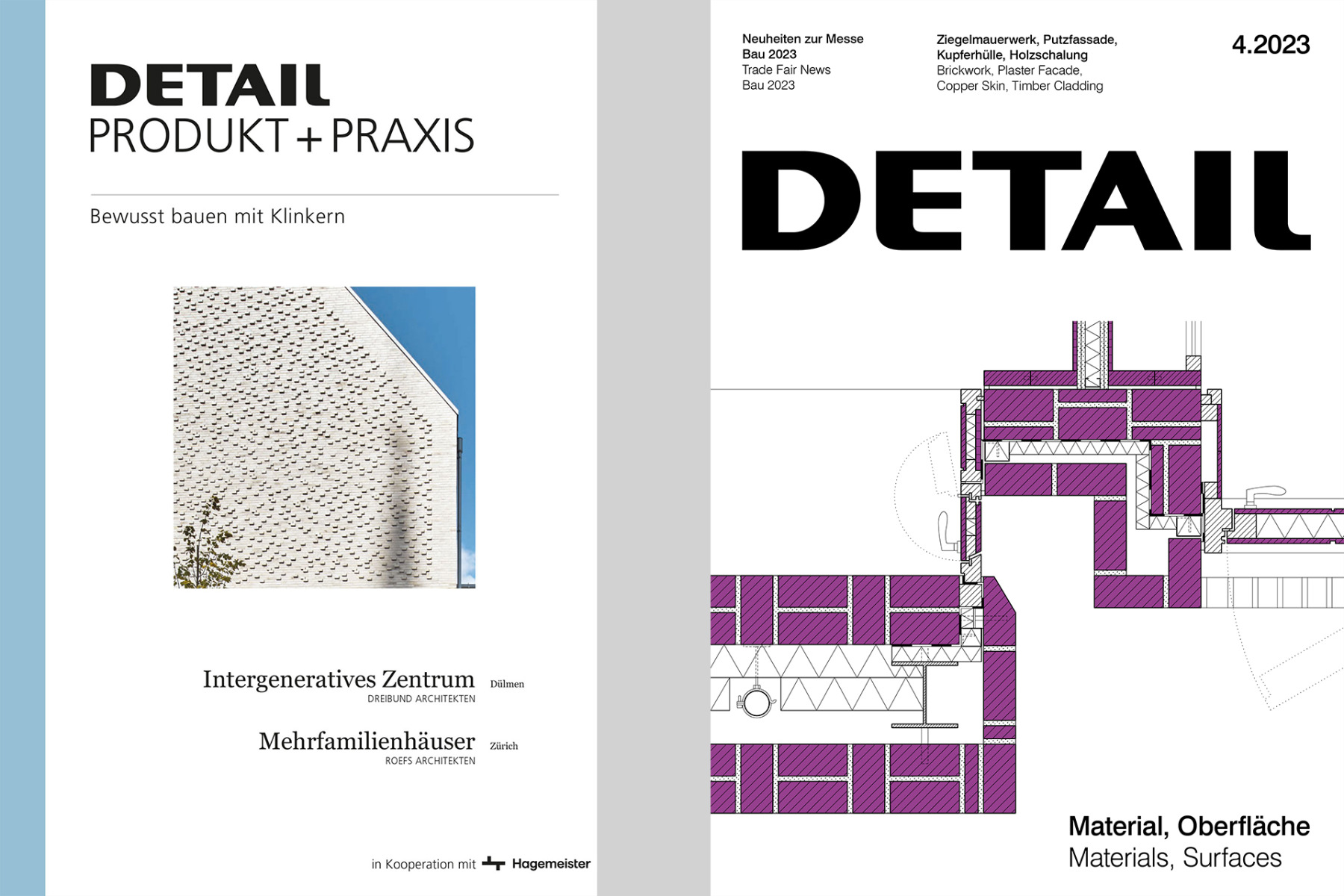 DETAIL
PRODUKT + PRAXIS

Bewusst bauen mit Klinkern

Intergeneratives Zentrum Dülmen
DREIBUND ARCHITEKTEN

Mehrfamilienhäuser Zürich
ROEFS ARCHITEKTEN

in Kooperation mit Hagemeister

Neuheiten zur Messe
Bau 2023
Trade Fair News
Bau 2023

Ziegelmauerwerk, Putzfassade,
Kupferhülle, Holzschalung
Brickwork, Plaster Facade,
Copper Skin, Timber Cladding

4.2023

DETAIL

Material, Oberfläche
Materials, Surfaces